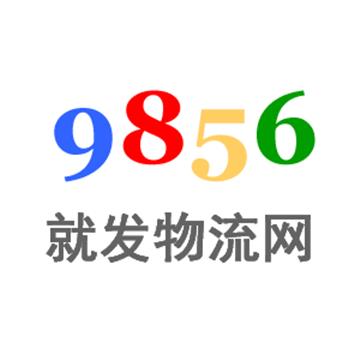 9856
就发物流网